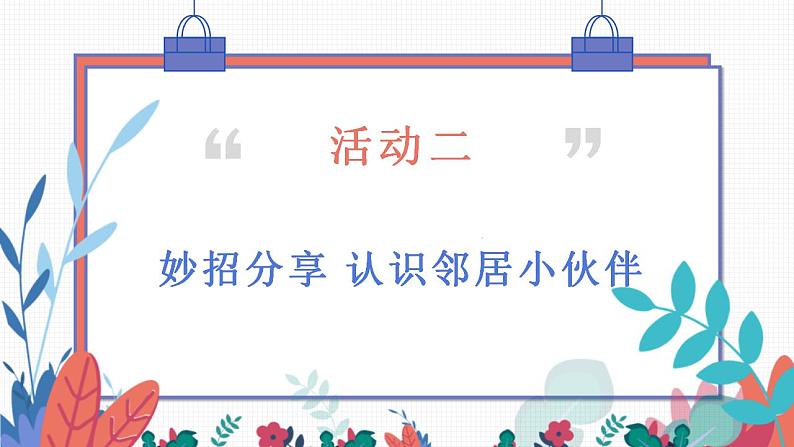 “ 活动二 ”

妙招分享 认识邻居小伙伴